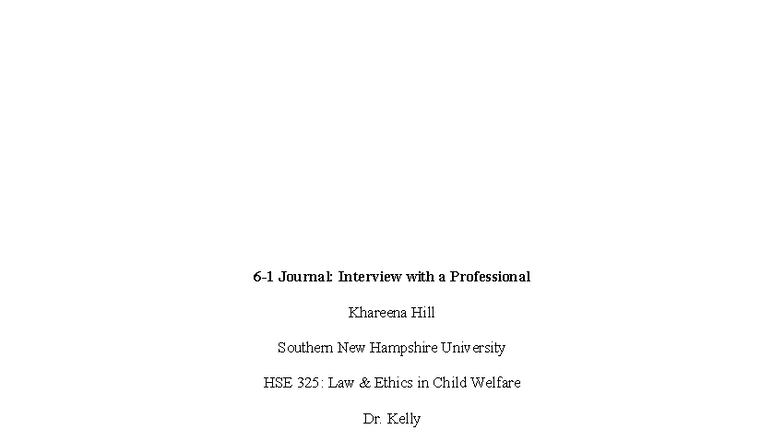 6-1 Journal: Interview with a Professional

Khareena Hill

Southern New Hampshire University

HSE 325: Law & Ethics in Child Welfare

Dr. Kelly